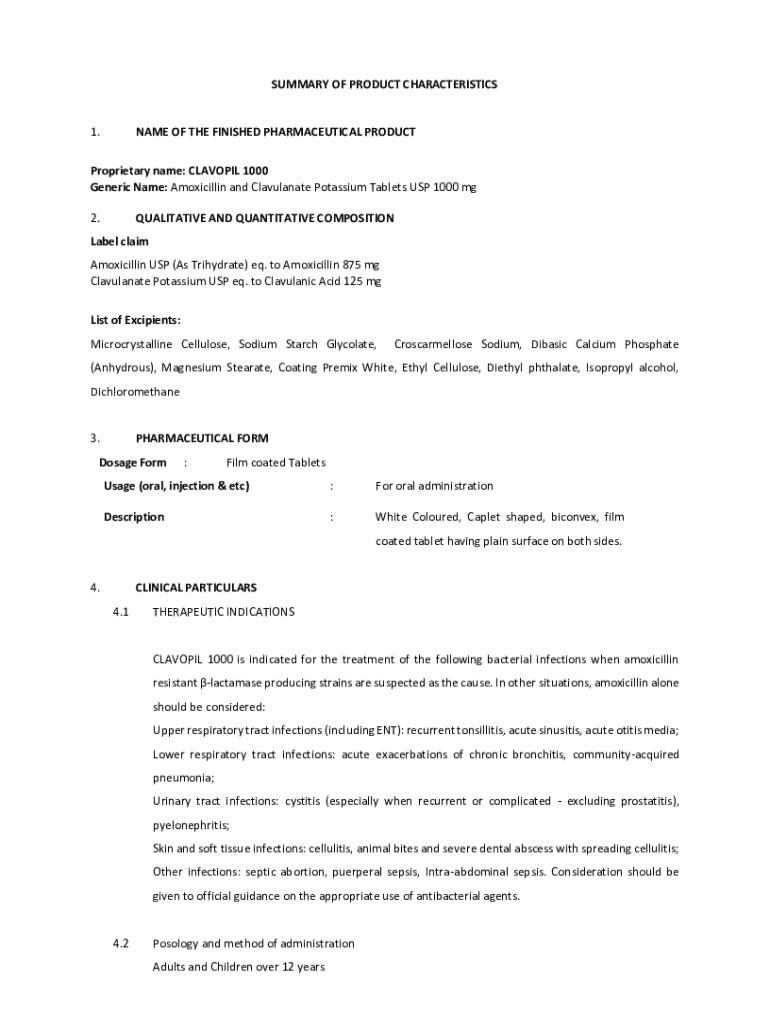 SUMMARY OF PRODUCT CHARACTERISTICS

1. NAME OF THE FINISHED PHARMACEUTICAL PRODUCT

Proprietary name: CLAVOPIL 1000
Generic Name: Amoxicillin and Clavulanate Potassium Tablets USP 1000 mg

2. QUALITATIVE AND QUANTITATIVE COMPOSITION

Label claim

Amoxicillin USP (As Trihydrate) eq. to Amoxicillin 875 mg
Clavulanate Potassium USP eq. to Clavulanic Acid 125 mg

List of Excipients:

Microcrystalline Cellulose, Sodium Starch Glycolate, Croscarmellose Sodium, Dibasic Calcium Phosphate (Anhydrous), Magnesium Stearate, Coating Premix White, Ethyl Cellulose, Diethyl phthalate, Isopropyl alcohol, Dichloromethane

3. PHARMACEUTICAL FORM

Dosage Form : Film coated Tablets
Usage (oral, injection & etc) : For oral administration
Description : White Coloured, Caplet shaped, biconvex, film coated tablet having plain surface on both sides.

4. CLINICAL PARTICULARS

4.1 THERAPEUTIC INDICATIONS

CLAVOPIL 1000 is indicated for the treatment of the following bacterial infections when amoxicillin resistant β-lactamase producing strains are suspected as the cause. In other situations, amoxicillin alone should be considered:
Upper respiratory tract infections (including ENT): recurrent tonsillitis, acute sinusitis, acute otitis media;
Lower respiratory tract infections: acute exacerbations of chronic bronchitis, community-acquired pneumonia;
Urinary tract infections: cystitis (especially when recurrent or complicated - excluding prostatitis), pyelonephritis;
Skin and soft tissue infections: cellulitis, animal bites and severe dental abscess with spreading cellulitis;
Other infections: septic abortion, puerperal sepsis, Intra-abdominal sepsis. Consideration should be given to official guidance on the appropriate use of antibacterial agents.

4.2 Posology and method of administration
Adults and Children over 12 years